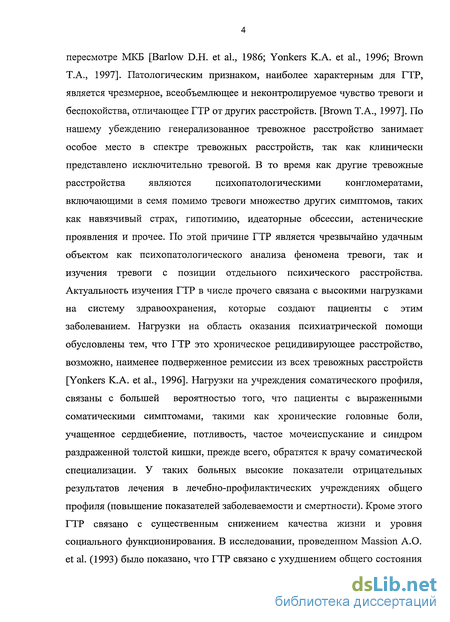 4

пересмотре МКБ [Barlow D.H. et al., 1986; Yonkers K.A. et al., 1996; Brown T.A., 1997]. Патологическим признаком, наиболее характерным для ГТР, является чрезмерное, всеобъемлющее и неконтролируемое чувство тревоги и беспокойства, отличающее ГТР от других расстройств. [Brown T.A., 1997]. По нашему убеждению генерализованное тревожное расстройство занимает особое место в спектре тревожных расстройств, так как клинически представлено исключительно тревогой. В то время как другие тревожные расстройства являются психопатологическими конгломератами, включающими в семя помимо тревоги множество других симптомов, таких как навязчивый страх, гипотимию, идеаторные обсессии, астенические проявления и прочее. По этой причине ГТР является чрезвычайно удачным объектом как психопатологического анализа феномена тревоги, так и изучения тревоги с позиции отдельного психического расстройства. Актуальность изучения ГТР в числе прочего связана с высокими нагрузками на систему здравоохранения, которые создают пациенты с этим заболеванием. Нагрузки на область оказания психиатрической помощи обусловлены тем, что ГТР это хроническое рецидивирующее расстройство, возможно, наименее подверженное ремиссии из всех тревожных расстройств [Yonkers K.A. et al., 1996]. Нагрузки на учреждения соматического профиля, связаны с большей вероятностью того, что пациенты с выраженными соматическими симптомами, такими как хронические головные боли, учащенное сердцебиение, потливость, частое мочеиспускание и синдром раздраженной толстой кишки, прежде всего, обратятся к врачу соматической специализации. У таких больных высокие показатели отрицательных результатов лечения в лечебно-профилактических учреждениях общего профиля (повышение показателей заболеваемости и смертности). Кроме этого ГТР связано с существенным снижением качества жизни и уровня социального функционирования. В исследовании, проведенном Massion A.O. et al. (1993) было показано, что ГТР связано с ухудшением общего состояния

dsLib.net
библиотека диссертаций